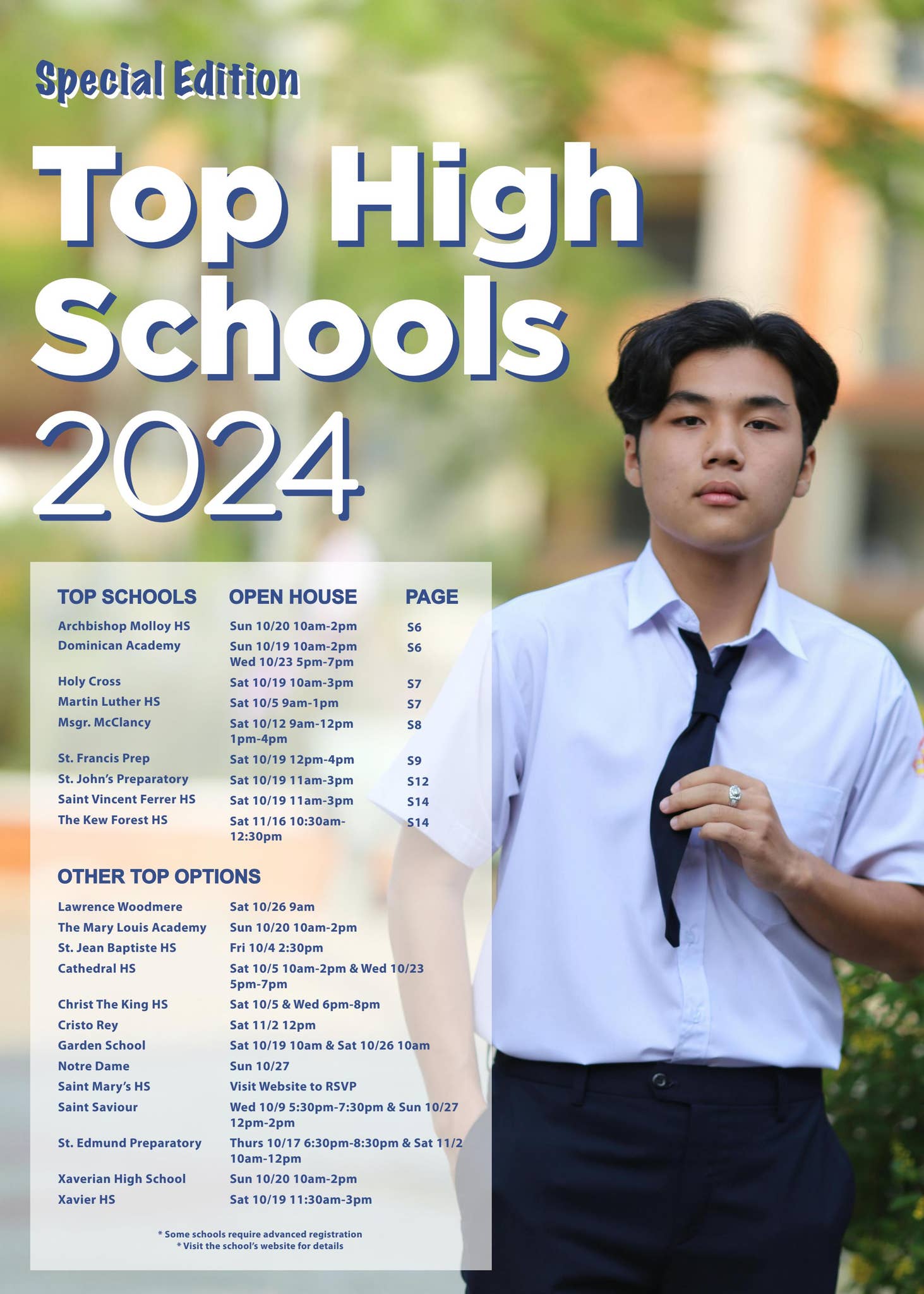 Special Edition

Top High Schools 2024

| TOP SCHOOLS | OPEN HOUSE | PAGE |
|---|---|---|
| Archbishop Molloy HS | Sun 10/20 10am-2pm | S6 |
| Dominican Academy | Sun 10/19 10am-2pm Wed 10/23 5pm-7pm | S6 |
| Holy Cross | Sat 10/19 10am-3pm | S7 |
| Martin Luther HS | Sat 10/5 9am-1pm | S7 |
| Msgr. McClancy | Sat 10/12 9am-12pm 1pm-4pm | S8 |
| St. Francis Prep | Sat 10/19 12pm-4pm | S9 |
| St. John's Preparatory | Sat 10/19 11am-3pm | S12 |
| Saint Vincent Ferrer HS | Sat 10/19 11am-3pm | S14 |
| The Kew Forest HS | Sat 11/16 10:30am-12:30pm | S14 |

OTHER TOP OPTIONS

| | |
|---|---|
| Lawrence Woodmere | Sat 10/26 9am |
| The Mary Louis Academy | Sun 10/20 10am-2pm |
| St. Jean Baptiste HS | Fri 10/4 2:30pm |
| Cathedral HS | Sat 10/5 10am-2pm & Wed 10/23 5pm-7pm |
| Christ The King HS | Sat 10/5 & Wed 6pm-8pm |
| Cristo Rey | Sat 11/2 12pm |
| Garden School | Sat 10/19 10am & Sat 10/26 10am |
| Notre Dame | Sun 10/27 |
| Saint Mary's HS | Visit Website to RSVP |
| Saint Saviour | Wed 10/9 5:30pm-7:30pm & Sun 10/27 12pm-2pm |
| St. Edmund Preparatory | Thurs 10/17 6:30pm-8:30pm & Sat 11/2 10am-12pm |
| Xaverian High School | Sun 10/20 10am-2pm |
| Xavier HS | Sat 10/19 11:30am-3pm |

* Some schools require advanced registration
* Visit the school's website for details